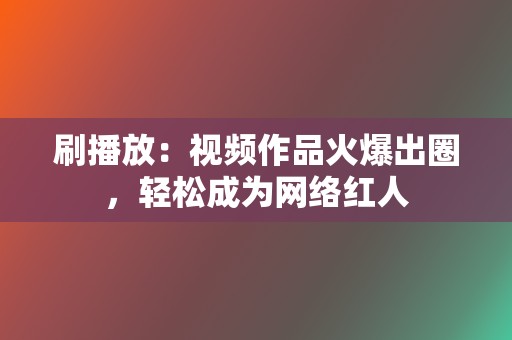 刷播放：视频作品火爆出圈，轻松成为网络红人